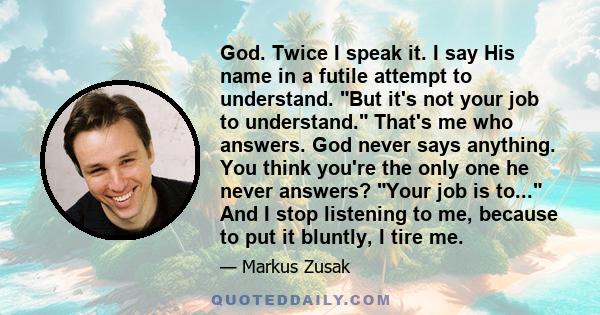 God. Twice I speak it. I say His name in a futile attempt to understand. "But it's not your job to understand." That's me who answers. God never says anything. You think you're the only one he never answers? "Your job is to..." And I stop listening to me, because to put it bluntly, I tire me.

— Markus Zusak

QUOTEDDAILY.COM